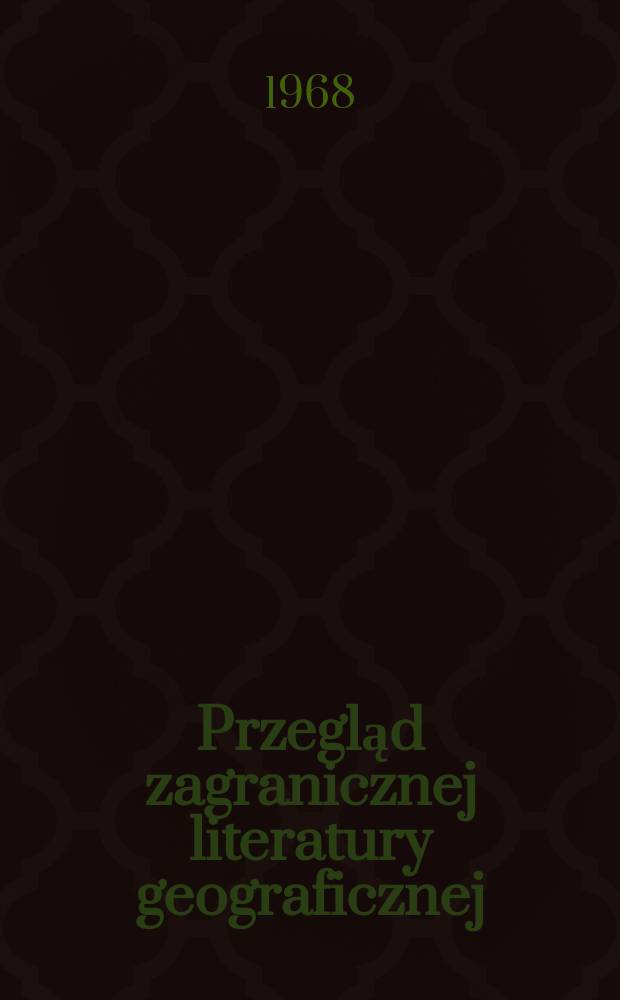 1968

Przegląd zagranicznej literatury geograficznej